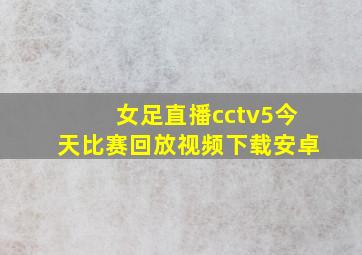 女足直播cctv5今天比赛回放视频下载安卓